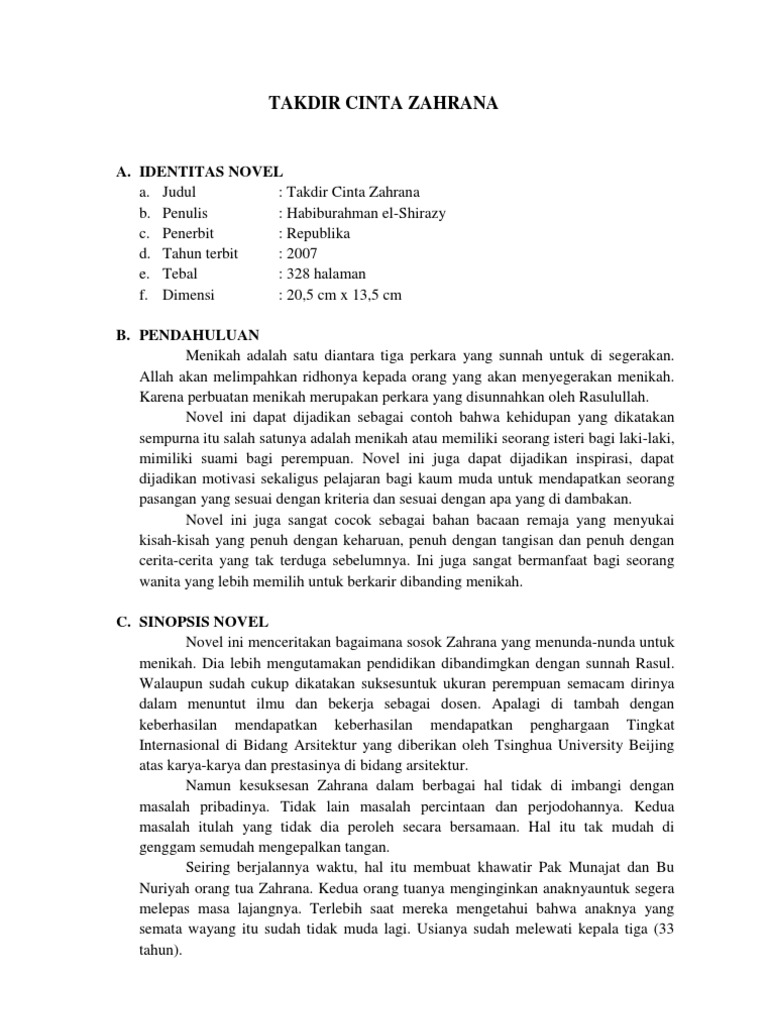 TAKDIR CINTA ZAHRANA

A. IDENTITAS NOVEL
a. Judul : Takdir Cinta Zahrana
b. Penulis : Habiburahman el-Shirazy
c. Penerbit : Republika
d. Tahun terbit : 2007
e. Tebal : 328 halaman
f. Dimensi : 20,5 cm x 13,5 cm

B. PENDAHULUAN
Menikah adalah satu diantara tiga perkara yang sunnah untuk di segerakan. Allah akan melimpahkan ridhonya kepada orang yang akan menyegerakan menikah. Karena perbuatan menikah merupakan perkara yang disunnahkan oleh Rasulullah.

Novel ini dapat dijadikan sebagai contoh bahwa kehidupan yang dikatakan sempurna itu salah satunya adalah menikah atau memiliki seorang isteri bagi laki-laki, mimiliki suami bagi perempuan. Novel ini juga dapat dijadikan inspirasi, dapat dijadikan motivasi sekaligus pelajaran bagi kaum muda untuk mendapatkan seorang pasangan yang sesuai dengan kriteria dan sesuai dengan apa yang di dambakan.

Novel ini juga sangat cocok sebagai bahan bacaan remaja yang menyukai kisah-kisah yang penuh dengan keharuan, penuh dengan tangisan dan penuh dengan cerita-cerita yang tak terduga sebelumnya. Ini juga sangat bermanfaat bagi seorang wanita yang lebih memilih untuk berkarir dibanding menikah.

C. SINOPSIS NOVEL
Novel ini menceritakan bagaimana sosok Zahrana yang menunda-nunda untuk menikah. Dia lebih mengutamakan pendidikan dibandimgkan dengan sunnah Rasul. Walaupun sudah cukup dikatakan suksesuntuk ukuran perempuan semacam dirinya dalam menuntut ilmu dan bekerja sebagai dosen. Apalagi di tambah dengan keberhasilan mendapatkan keberhasilan mendapatkan penghargaan Tingkat Internasional di Bidang Arsitektur yang diberikan oleh Tsinghua University Beijing atas karya-karya dan prestasinya di bidang arsitektur.

Namun kesuksesan Zahrana dalam berbagai hal tidak di imbangi dengan masalah pribadinya. Tidak lain masalah percintaan dan perjodohannya. Kedua masalah itulah yang tidak dia peroleh secara bersamaan. Hal itu tak mudah di genggam semudah mengepalkan tangan.

Seiring berjalannya waktu, hal itu membuat khawatir Pak Munajat dan Bu Nuriyah orang tua Zahrana. Kedua orang tuanya menginginkan anaknyauntuk segera melepas masa lajangnya. Terlebih saat mereka mengetahui bahwa anaknya yang semata wayang itu sudah tidak muda lagi. Usianya sudah melewati kepala tiga (33 tahun).